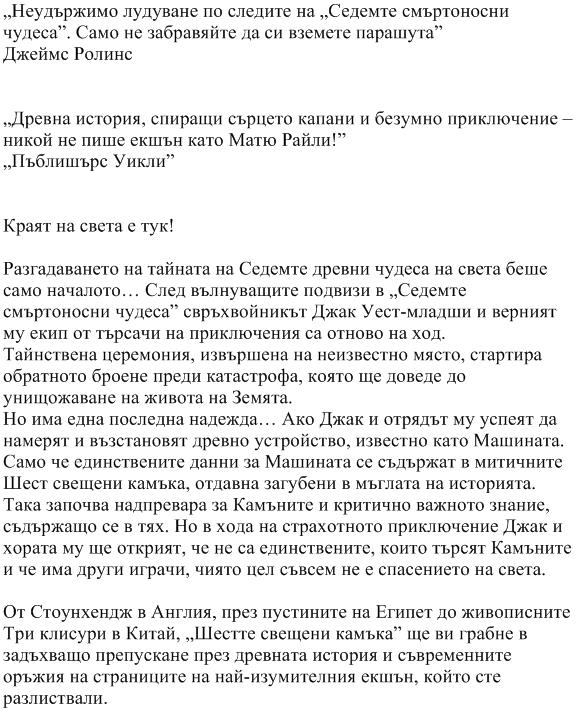 „Неудържимо лудуване по следите на „Седемте смъртоносни чудеса”. Само не забравяйте да си вземете парашута”
Джеймс Ролинс

„Древна история, спиращи сърцето капани и безумно приключение – никой не пише екшън като Матю Райли!”
„Пъблишърс Уикли”

Краят на света е тук!

Разгадаването на тайната на Седемте древни чудеса на света беше само началото… След вълнуващите подвизи в „Седемте смъртоносни чудеса” свръхвойникът Джак Уест-младши и верният му екип от търсачи на приключения са отново на ход.
Тайнствена церемония, извършена на неизвестно място, стартира обратното броене преди катастрофа, която ще доведе до унищожаване на живота на Земята.
Но има една последна надежда… Ако Джак и отрядът му успеят да намерят и възстановят древно устройство, известно като Машината. Само че единствените данни за Машината се съдържат в митичните Шест свещени камъка, отдавна загубени в мъглата на историята.
Така започва надпревара за Камъните и критично важното знание, съдържащо се в тях. Но в хода на страхотното приключение Джак и хората му ще открият, че не са единствените, които търсят Камъните и че има други играчи, чиято цел съвсем не е спасението на света.

От Стоунхендж в Англия, през пустините на Египет до живописните Три клисури в Китай, „Шестте свещени камъка” ще ви грабне в задъхващо препускане през древната история и съвременните оръжия на страниците на най-изумителния екшън, който сте разлиствали.